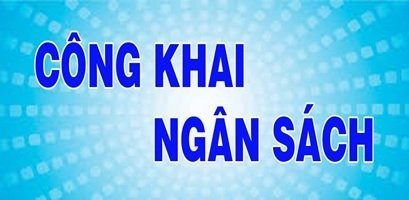 CÔNG KHAI
NGÂN SÁCH